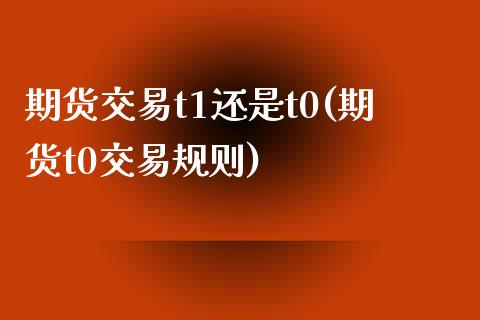 期货交易t1还是t0(期货t0交易规则)